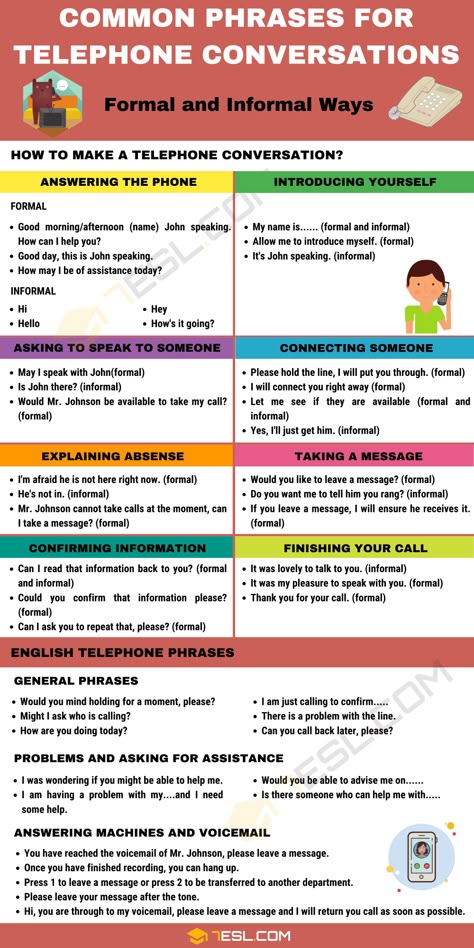 COMMON PHRASES FOR TELEPHONE CONVERSATIONS

Formal and Informal Ways

HOW TO MAKE A TELEPHONE CONVERSATION?

ANSWERING THE PHONE

FORMAL

• Good morning/afternoon (name) John speaking. How can I help you?
• Good day, this is John speaking.
• How may I be of assistance today?

INFORMAL

• Hi
• Hello
• Hey
• How's it going?

INTRODUCING YOURSELF

• My name is...... (formal and informal)
• Allow me to introduce myself. (formal)
• It's John speaking. (informal)

ASKING TO SPEAK TO SOMEONE

• May I speak with John(formal)
• Is John there? (informal)
• Would Mr. Johnson be available to take my call? (formal)

CONNECTING SOMEONE

• Please hold the line, I will put you through. (formal)
• I will connect you right away (formal)
• Let me see if they are available (formal and informal)
• Yes, I'll just get him. (informal)

EXPLAINING ABSENSE

• I'm afraid he is not here right now. (formal)
• He's not in. (informal)
• Mr. Johnson cannot take calls at the moment, can I take a message? (formal)

TAKING A MESSAGE

• Would you like to leave a message? (formal)
• Do you want me to tell him you rang? (informal)
• If you leave a message, I will ensure he receives it. (formal)

CONFIRMING INFORMATION

• Can I read that information back to you? (formal and informal)
• Could you confirm that information please? (formal)
• Can I ask you to repeat that, please? (formal)

FINISHING YOUR CALL

• It was lovely to talk to you. (informal)
• It was my pleasure to speak with you. (formal)
• Thank you for your call. (formal)

ENGLISH TELEPHONE PHRASES

GENERAL PHRASES

• Would you mind holding for a moment, please?
• Might I ask who is calling?
• How are you doing today?
• I am just calling to confirm.....
• There is a problem with the line.
• Can you call back later, please?

PROBLEMS AND ASKING FOR ASSISTANCE

• I was wondering if you might be able to help me.
• I am having a problem with my....and I need some help.
• Would you be able to advise me on......
• Is there someone who can help me with.....

ANSWERING MACHINES AND VOICEMAIL

• You have reached the voicemail of Mr. Johnson, please leave a message.
• Once you have finished recording, you can hang up.
• Press 1 to leave a message or press 2 to be transferred to another department.
• Please leave your message after the tone.
• Hi, you are through to my voicemail, please leave a message and I will return you call as soon as possible.

7ESL.COM